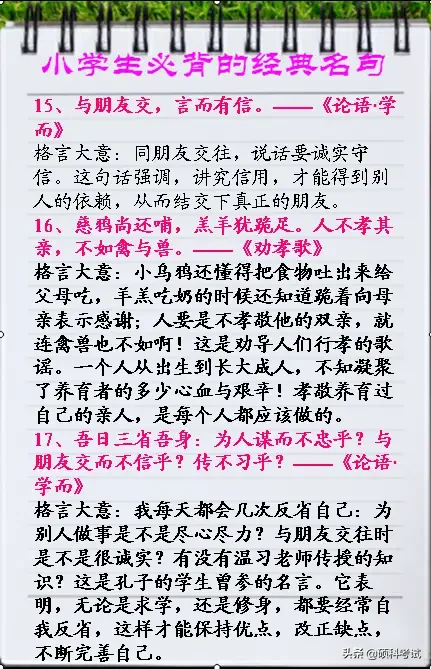 小学生必背的经典名句

15、与朋友交，言而有信。——《论语·学而》

格言大意：同朋友交往，说话要诚实守信。这句话强调，讲究信用，才能得到别人的依赖，从而结交下真正的朋友。

16、慈鸦尚还哺，羔羊犹跪足。人不孝其亲，不如禽与兽。——《劝孝歌》

格言大意：小乌鸦还懂得把食物吐出来给父母吃，羊羔吃奶的时候还知道跪着向母亲表示感谢；人要是不孝敬他的双亲，就连禽兽也不如啊！这是劝导人们行孝的歌谣。一个人从出生到长大成人，不知凝聚了养育者的多少心血与艰辛！孝敬养育过自己的亲人，是每个人都应该做的。

17、吾日三省吾身：为人谋而不忠乎？与朋友交而不信乎？传不习乎？——《论语·学而》

格言大意：我每天都会几次反省自己：为别人做事是不是尽心尽力？与朋友交往时是不是很诚实？有没有温习老师传授的知识？这是孔子的学生曾参的名言。它表明，无论是求学，还是修身，都要经常自我反省，这样才能保持优点，改正缺点，不断完善自己。

头条 @硕科考试